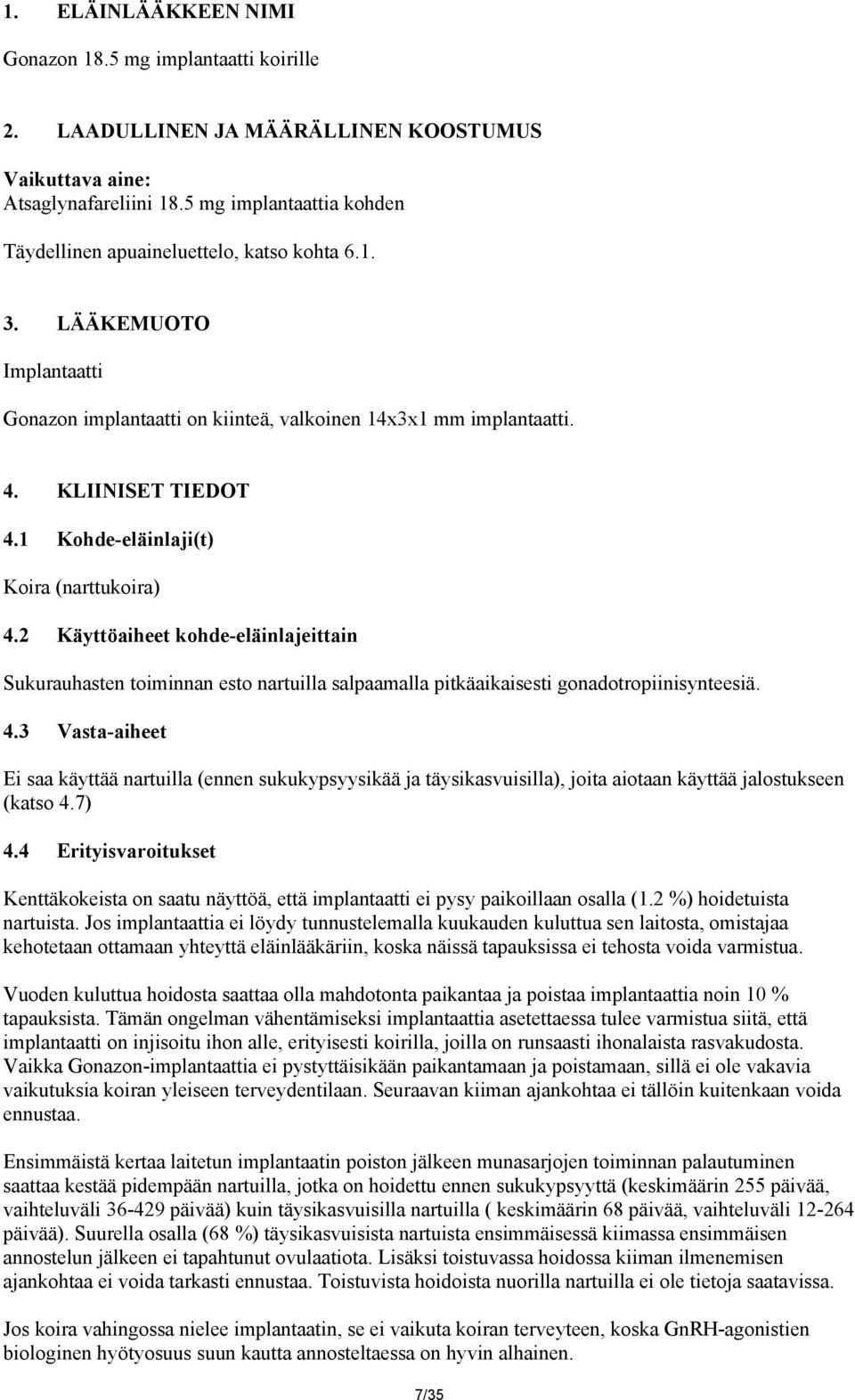 1. ELÄINLÄÄKKEEN NIMI

Gonazon 18.5 mg implantaatti koirille

2. LAADULLINEN JA MÄÄRÄLLINEN KOOSTUMUS

Vaikuttava aine:
Atsaglynafareliini 18.5 mg implantaattia kohden

Täydellinen apuaineluettelo, katso kohta 6.1.

3. LÄÄKEMUOTO

Implantaatti

Gonazon implantaatti on kiinteä, valkoinen 14x3x1 mm implantaatti.

4. KLIINISET TIEDOT

4.1 Kohde-eläinlaji(t)

Koira (narttukoira)

4.2 Käyttöaiheet kohde-eläinlajeittain

Sukurauhasten toiminnan esto nartuilla salpaamalla pitkäaikaisesti gonadotropiinisynteesiä.

4.3 Vasta-aiheet

Ei saa käyttää nartuilla (ennen sukukypsyysikää ja täysikasvuisilla), joita aiotaan käyttää jalostukseen (katso 4.7)

4.4 Erityisvaroitukset

Kenttäkokeista on saatu näyttöä, että implantaatti ei pysy paikoillaan osalla (1.2 %) hoidetuista nartuista. Jos implantaattia ei löydy tunnustelemalla kuukauden kuluttua sen laitosta, omistajaa kehotetaan ottamaan yhteyttä eläinlääkäriin, koska näissä tapauksissa ei tehosta voida varmistua.

Vuoden kuluttua hoidosta saattaa olla mahdotonta paikantaa ja poistaa implantaattia noin 10 % tapauksista. Tämän ongelman vähentämiseksi implantaattia asetettaessa tulee varmistua siitä, että implantaatti on injisoitu ihon alle, erityisesti koirilla, joilla on runsaasti ihonalaista rasvakudosta. Vaikka Gonazon-implantaattia ei pystyttäisikään paikantamaan ja poistamaan, sillä ei ole vakavia vaikutuksia koiran yleiseen terveydentilaan. Seuraavan kiiman ajankohtaa ei tällöin kuitenkaan voida ennustaa.

Ensimmäistä kertaa laitetun implantaatin poiston jälkeen munasarjojen toiminnan palautuminen saattaa kestää pidempään nartuilla, jotka on hoidettu ennen sukukypsyyttä (keskimäärin 255 päivää, vaihteluväli 36-429 päivää) kuin täysikasvuisilla nartuilla ( keskimäärin 68 päivää, vaihteluväli 12-264 päivää). Suurella osalla (68 %) täysikasvuisista nartuista ensimmäisessä kiimassa ensimmäisen annostelun jälkeen ei tapahtunut ovulaatiota. Lisäksi toistuvassa hoidossa kiiman ilmenemisen ajankohtaa ei voida tarkasti ennustaa. Toistuvista hoidoista nuorilla nartuilla ei ole tietoja saatavissa.

Jos koira vahingossa nielee implantaatin, se ei vaikuta koiran terveyteen, koska GnRH-agonistien biologinen hyötyosuus suun kautta annosteltaessa on hyvin alhainen.

7/35